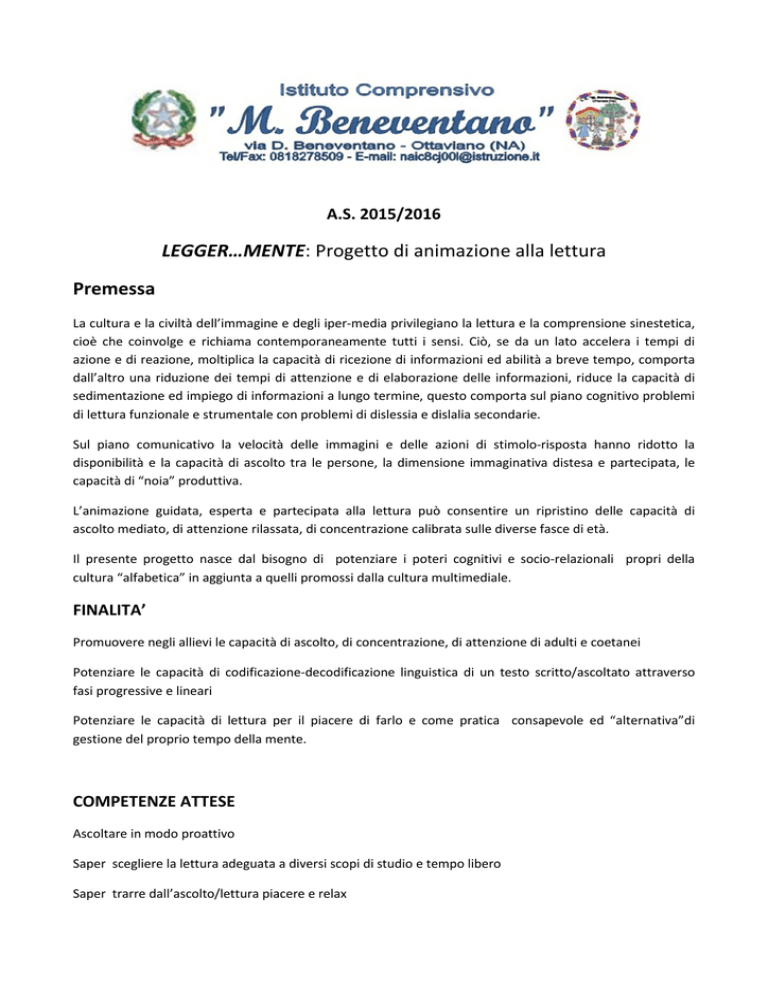 Istituto Comprensivo
"M. Beneventano"
via D. Beneventano - Ottaviano (NA)
Tel/Fax: 0818278509 - E-mail: naic8cj00l@istruzione.it

A.S. 2015/2016

LEGGER…MENTE: Progetto di animazione alla lettura

Premessa

La cultura e la civiltà dell'immagine e degli iper-media privilegiano la lettura e la comprensione sinestetica, cioè che coinvolge e richiama contemporaneamente tutti i sensi. Ciò, se da un lato accelera i tempi di azione e di reazione, moltiplica la capacità di ricezione di informazioni ed abilità a breve tempo, comporta dall'altro una riduzione dei tempi di attenzione e di elaborazione delle informazioni, riduce la capacità di sedimentazione ed impiego di informazioni a lungo termine, questo comporta sul piano cognitivo problemi di lettura funzionale e strumentale con problemi di dislessia e dislalia secondarie.

Sul piano comunicativo la velocità delle immagini e delle azioni di stimolo-risposta hanno ridotto la disponibilità e la capacità di ascolto tra le persone, la dimensione immaginativa distesa e partecipata, le capacità di "noia" produttiva.

L'animazione guidata, esperta e partecipata alla lettura può consentire un ripristino delle capacità di ascolto mediato, di attenzione rilassata, di concentrazione calibrata sulle diverse fasce di età.

Il presente progetto nasce dal bisogno di potenziare i poteri cognitivi e socio-relazionali propri della cultura "alfabetica" in aggiunta a quelli promossi dalla cultura multimediale.

FINALITA'

Promuovere negli allievi le capacità di ascolto, di concentrazione, di attenzione di adulti e coetanei

Potenziare le capacità di codificazione-decodificazione linguistica di un testo scritto/ascoltato attraverso fasi progressive e lineari

Potenziare le capacità di lettura per il piacere di farlo e come pratica consapevole ed "alternativa"di gestione del proprio tempo della mente.

COMPETENZE ATTESE

Ascoltare in modo proattivo

Saper scegliere la lettura adeguata a diversi scopi di studio e tempo libero

Saper trarre dall'ascolto/lettura piacere e relax